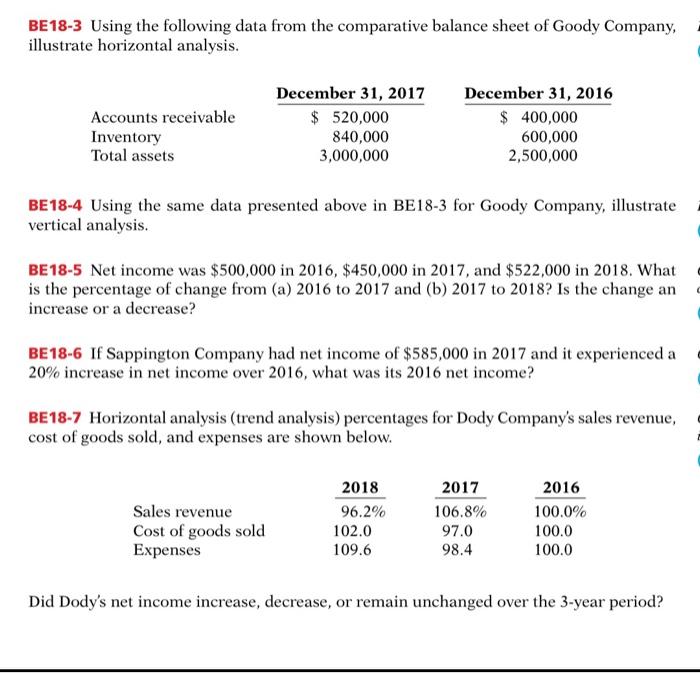 BE18-3 Using the following data from the comparative balance sheet of Goody Company, illustrate horizontal analysis.

| | December 31, 2017 | December 31, 2016 |
|---|---|---|
| Accounts receivable | \$ 520,000 | \$ 400,000 |
| Inventory | 840,000 | 600,000 |
| Total assets | 3,000,000 | 2,500,000 |

BE18-4 Using the same data presented above in BE18-3 for Goody Company, illustrate vertical analysis.

BE18-5 Net income was \$500,000 in 2016, \$450,000 in 2017, and \$522,000 in 2018. What is the percentage of change from (a) 2016 to 2017 and (b) 2017 to 2018? Is the change an increase or a decrease?

BE18-6 If Sappington Company had net income of \$585,000 in 2017 and it experienced a 20% increase in net income over 2016, what was its 2016 net income?

BE18-7 Horizontal analysis (trend analysis) percentages for Dody Company's sales revenue, cost of goods sold, and expenses are shown below.

| | 2018 | 2017 | 2016 |
|---|---|---|---|
| Sales revenue | 96.2% | 106.8% | 100.0% |
| Cost of goods sold | 102.0 | 97.0 | 100.0 |
| Expenses | 109.6 | 98.4 | 100.0 |

Did Dody's net income increase, decrease, or remain unchanged over the 3-year period?